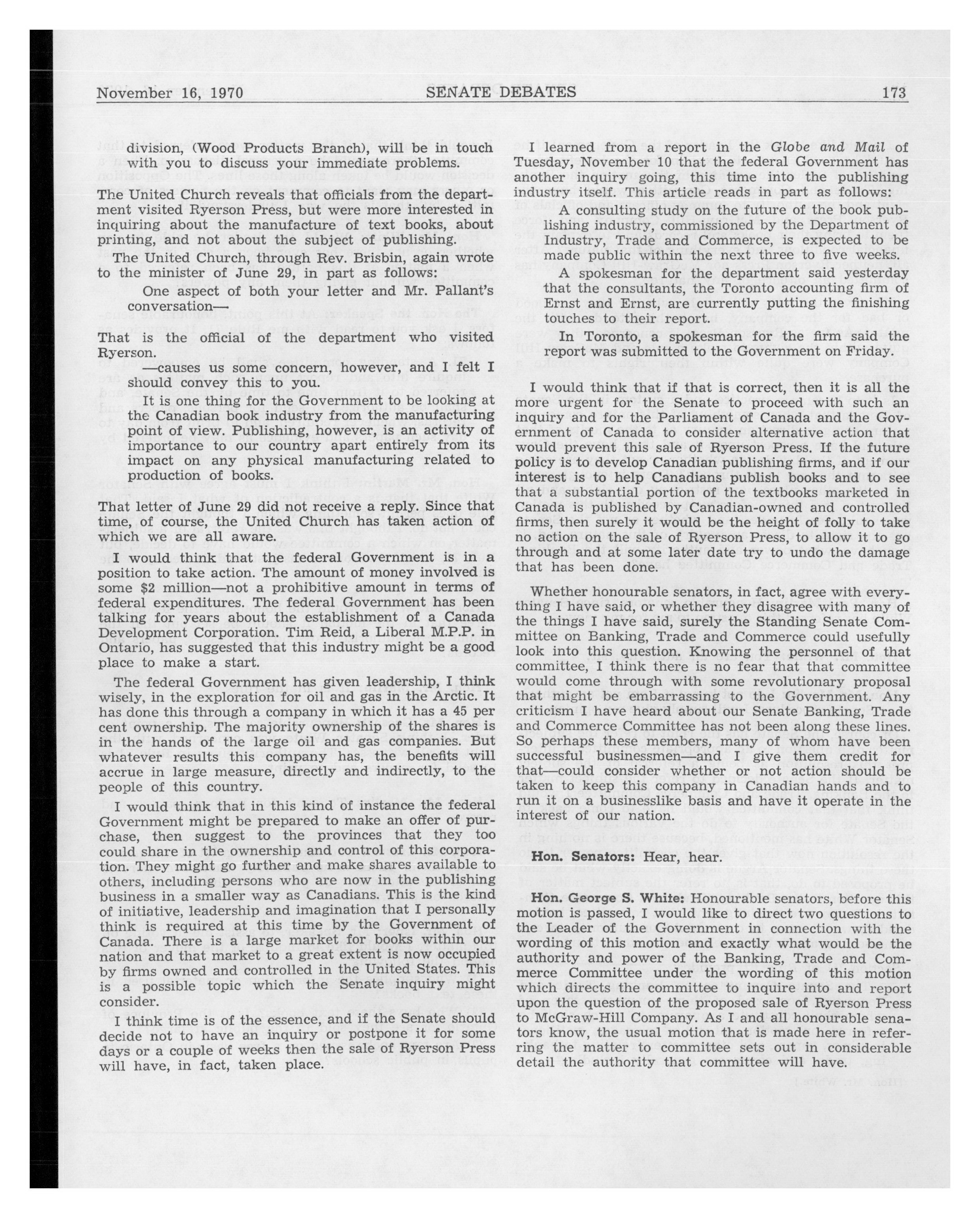 November 16, 1970 SENATE DEBATES 173

division, (Wood Products Branch), will be in touch with you to discuss your immediate problems.

The United Church reveals that officials from the department visited Ryerson Press, but were more interested in inquiring about the manufacture of text books, about printing, and not about the subject of publishing.

The United Church, through Rev. Brisbin, again wrote to the minister of June 29, in part as follows:

One aspect of both your letter and Mr. Pallant's conversation—

That is the official of the department who visited Ryerson.

—causes us some concern, however, and I felt I should convey this to you.

It is one thing for the Government to be looking at the Canadian book industry from the manufacturing point of view. Publishing, however, is an activity of importance to our country apart entirely from its impact on any physical manufacturing related to production of books.

That letter of June 29 did not receive a reply. Since that time, of course, the United Church has taken action of which we are all aware.

I would think that the federal Government is in a position to take action. The amount of money involved is some $2 million—not a prohibitive amount in terms of federal expenditures. The federal Government has been talking for years about the establishment of a Canada Development Corporation. Tim Reid, a Liberal M.P.P. in Ontario, has suggested that this industry might be a good place to make a start.

The federal Government has given leadership, I think wisely, in the exploration for oil and gas in the Arctic. It has done this through a company in which it has a 45 per cent ownership. The majority ownership of the shares is in the hands of the large oil and gas companies. But whatever results this company has, the benefits will accrue in large measure, directly and indirectly, to the people of this country.

I would think that in this kind of instance the federal Government might be prepared to make an offer of purchase, then suggest to the provinces that they too could share in the ownership and control of this corporation. They might go further and make shares available to others, including persons who are now in the publishing business in a smaller way as Canadians. This is the kind of initiative, leadership and imagination that I personally think is required at this time by the Government of Canada. There is a large market for books within our nation and that market to a great extent is now occupied by firms owned and controlled in the United States. This is a possible topic which the Senate inquiry might consider.

I think time is of the essence, and if the Senate should decide not to have an inquiry or postpone it for some days or a couple of weeks then the sale of Ryerson Press will have, in fact, taken place.

I learned from a report in the Globe and Mail of Tuesday, November 10 that the federal Government has another inquiry going, this time into the publishing industry itself. This article reads in part as follows:

A consulting study on the future of the book publishing industry, commissioned by the Department of Industry, Trade and Commerce, is expected to be made public within the next three to five weeks.

A spokesman for the department said yesterday that the consultants, the Toronto accounting firm of Ernst and Ernst, are currently putting the finishing touches to their report.

In Toronto, a spokesman for the firm said the report was submitted to the Government on Friday.

I would think that if that is correct, then it is all the more urgent for the Senate to proceed with such an inquiry and for the Parliament of Canada and the Government of Canada to consider alternative action that would prevent this sale of Ryerson Press. If the future policy is to develop Canadian publishing firms, and if our interest is to help Canadians publish books and to see that a substantial portion of the textbooks marketed in Canada is published by Canadian-owned and controlled firms, then surely it would be the height of folly to take no action on the sale of Ryerson Press, to allow it to go through and at some later date try to undo the damage that has been done.

Whether honourable senators, in fact, agree with everything I have said, or whether they disagree with many of the things I have said, surely the Standing Senate Committee on Banking, Trade and Commerce could usefully look into this question. Knowing the personnel of that committee, I think there is no fear that that committee would come through with some revolutionary proposal that might be embarrassing to the Government. Any criticism I have heard about our Senate Banking, Trade and Commerce Committee has not been along these lines. So perhaps these members, many of whom have been successful businessmen—and I give them credit for that—could consider whether or not action should be taken to keep this company in Canadian hands and to run it on a businesslike basis and have it operate in the interest of our nation.

Hon. Senators: Hear, hear.

Hon. George S. White: Honourable senators, before this motion is passed, I would like to direct two questions to the Leader of the Government in connection with the wording of this motion and exactly what would be the authority and power of the Banking, Trade and Commerce Committee under the wording of this motion which directs the committee to inquire into and report upon the question of the proposed sale of Ryerson Press to McGraw-Hill Company. As I and all honourable senators know, the usual motion that is made here in referring the matter to committee sets out in considerable detail the authority that committee will have.